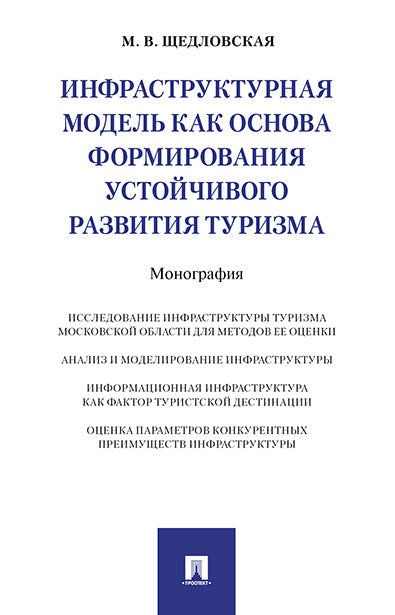 М. В. ЩЕДЛОВСКАЯ

ИНФРАСТРУКТУРНАЯ МОДЕЛЬ КАК ОСНОВА ФОРМИРОВАНИЯ УСТОЙЧИВОГО РАЗВИТИЯ ТУРИЗМА

Монография

ИССЛЕДОВАНИЕ ИНФРАСТРУКТУРЫ ТУРИЗМА МОСКОВСКОЙ ОБЛАСТИ ДЛЯ МЕТОДОВ ЕЕ ОЦЕНКИ

АНАЛИЗ И МОДЕЛИРОВАНИЕ ИНФРАСТРУКТУРЫ

ИНФОРМАЦИОННАЯ ИНФРАСТРУКТУРА КАК ФАКТОР ТУРИСТСКОЙ ДЕСТИНАЦИИ

ОЦЕНКА ПАРАМЕТРОВ КОНКУРЕНТНЫХ ПРЕИМУЩЕСТВ ИНФРАСТРУКТУРЫ

ПРОСПЕКТ